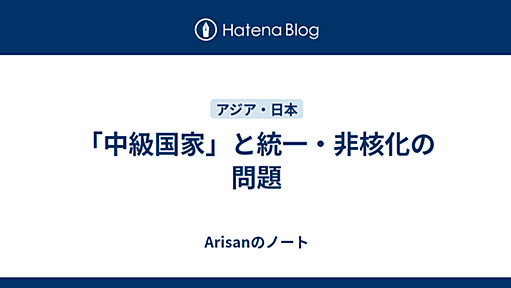 Hatena Blog

アジア・日本

「中級国家」と統一・非核化の問題

Arisanのノート